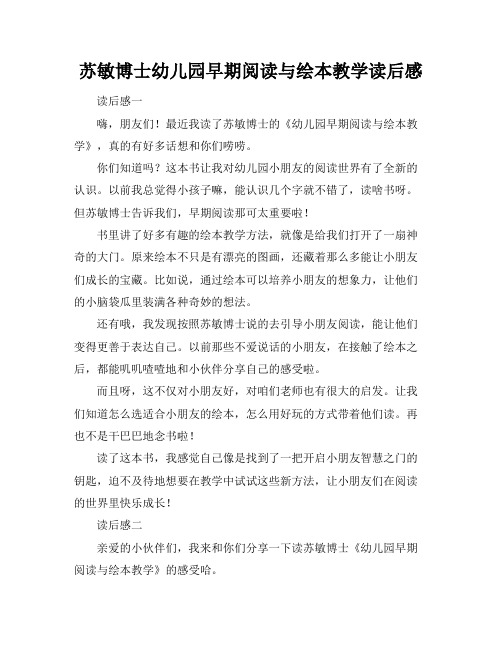 苏敏博士幼儿园早期阅读与绘本教学读后感

读后感一

嗨，朋友们！最近我读了苏敏博士的《幼儿园早期阅读与绘本教学》，真的有好多话想和你们唠唠。

你们知道吗？这本书让我对幼儿园小朋友的阅读世界有了全新的认识。以前我总觉得小孩子嘛，能认识几个字就不错了，读啥书呀。但苏敏博士告诉我们，早期阅读那可太重要啦！

书里讲了好多有趣的绘本教学方法，就像是给我们打开了一扇神奇的大门。原来绘本不只是有漂亮的图画，还藏着那么多能让小朋友们成长的宝藏。比如说，通过绘本可以培养小朋友的想象力，让他们的小脑袋瓜里装满各种奇妙的想法。

还有哦，我发现按照苏敏博士说的去引导小朋友阅读，能让他们变得更善于表达自己。以前那些不爱说话的小朋友，在接触了绘本之后，都能叽叽喳喳地和小伙伴分享自己的感受啦。

而且呀，这不仅对小朋友好，对咱们老师也有很大的启发。让我们知道怎么选适合小朋友的绘本，怎么用好玩的方式带着他们读。再也不是干巴巴地念书啦！

读了这本书，我感觉自己像是找到了一把开启小朋友智慧之门的钥匙，迫不及待地想要在教学中试试这些新方法，让小朋友们在阅读的世界里快乐成长！

读后感二

亲爱的小伙伴们，我来和你们分享一下读苏敏博士《幼儿园早期阅读与绘本教学》的感受哈。